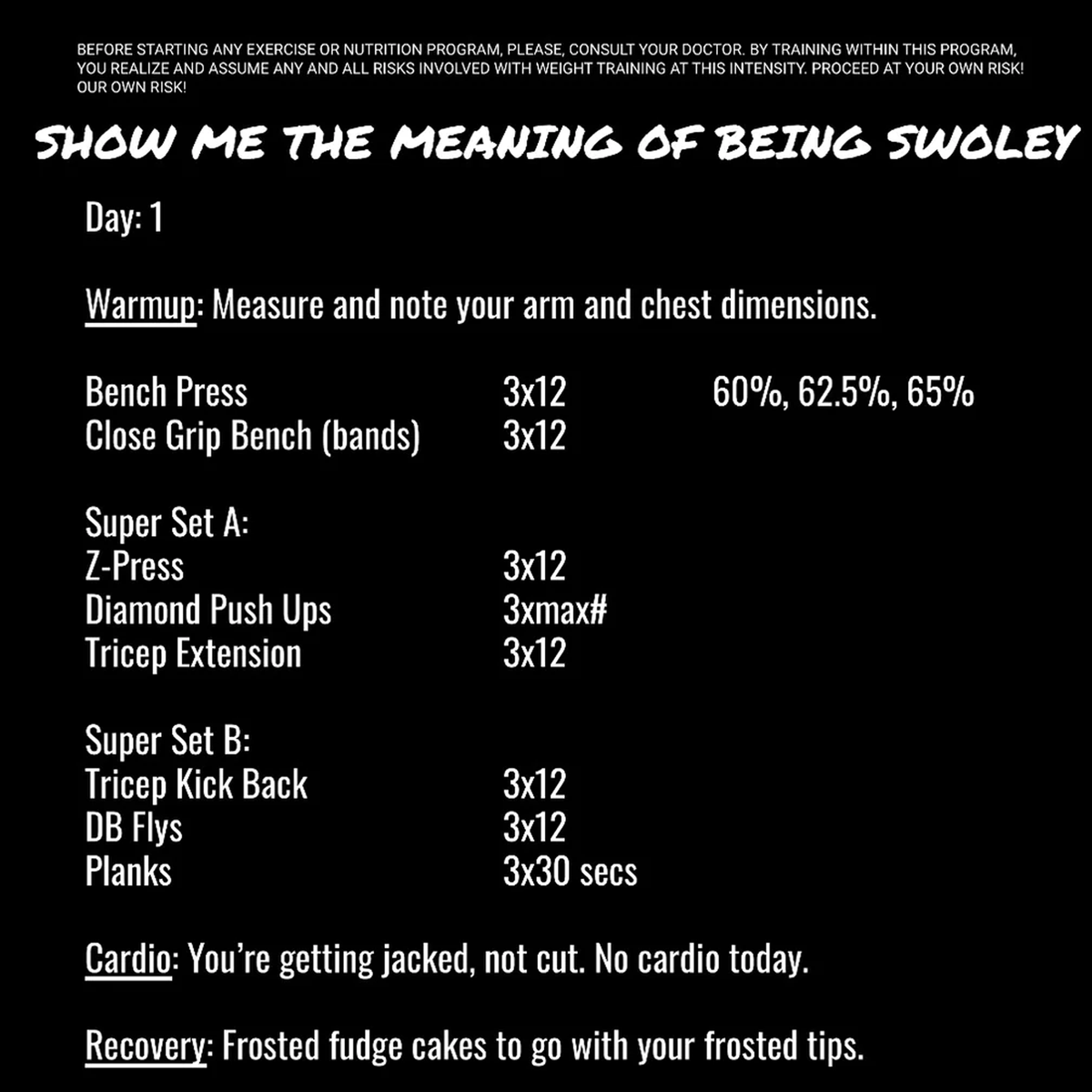 BEFORE STARTING ANY EXERCISE OR NUTRITION PROGRAM, PLEASE, CONSULT YOUR DOCTOR. BY TRAINING WITHIN THIS PROGRAM, YOU REALIZE AND ASSUME ANY AND ALL RISKS INVOLVED WITH WEIGHT TRAINING AT THIS INTENSITY. PROCEED AT YOUR OWN RISK! OUR OWN RISK!

SHOW ME THE MEANING OF BEING SWOLEY

Day: 1

Warmup: Measure and note your arm and chest dimensions.

Bench Press 3x12 60%, 62.5%, 65%
Close Grip Bench (bands) 3x12

Super Set A:
Z-Press 3x12
Diamond Push Ups 3xmax#
Tricep Extension 3x12

Super Set B:
Tricep Kick Back 3x12
DB Flys 3x12
Planks 3x30 secs

Cardio: You're getting jacked, not cut. No cardio today.

Recovery: Frosted fudge cakes to go with your frosted tips.